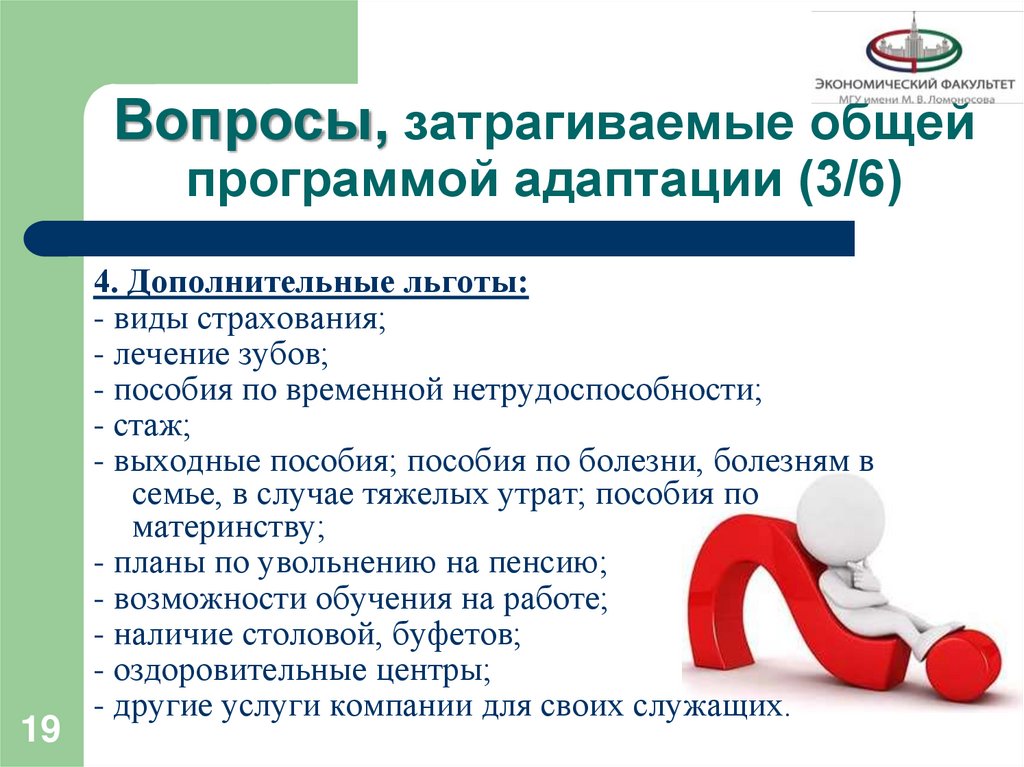 ЭКОНОМИЧЕСКИЙ ФАКУЛЬТЕТ
МГУ имени М. В. Ломоносова

Вопросы, затрагиваемые общей программой адаптации (3/6)

4. Дополнительные льготы:
- виды страхования;
- лечение зубов;
- пособия по временной нетрудоспособности;
- стаж;
- выходные пособия; пособия по болезни, болезням в семье, в случае тяжелых утрат; пособия по материнству;
- планы по увольнению на пенсию;
- возможности обучения на работе;
- наличие столовой, буфетов;
- оздоровительные центры;
- другие услуги компании для своих служащих.

19